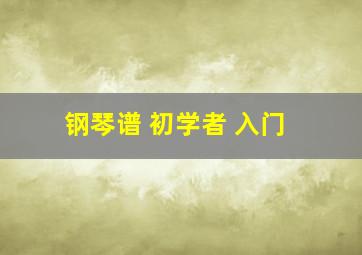 钢琴谱 初学者 入门